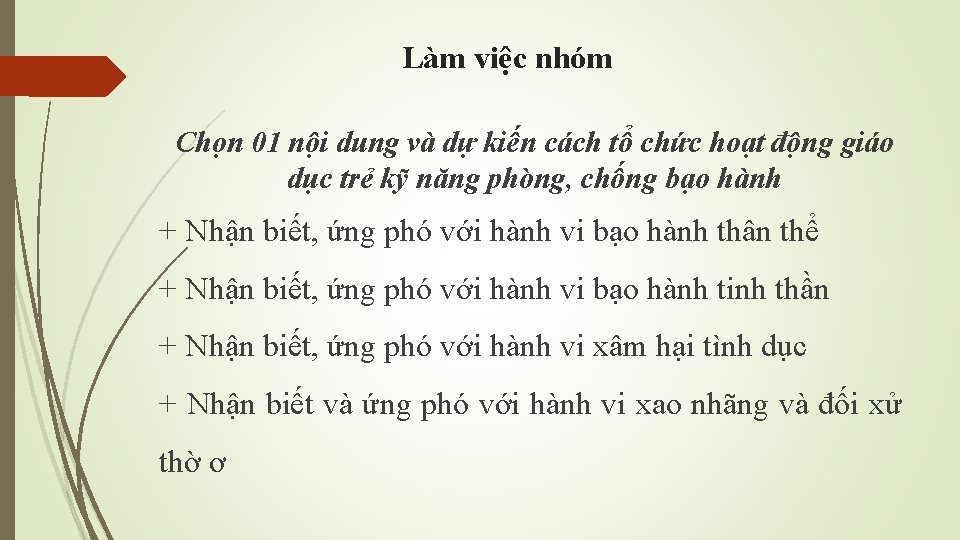 Làm việc nhóm

Chọn 01 nội dung và dự kiến cách tổ chức hoạt động giáo dục trẻ kỹ năng phòng, chống bạo hành

+ Nhận biết, ứng phó với hành vi bạo hành thân thể

+ Nhận biết, ứng phó với hành vi bạo hành tinh thần

+ Nhận biết, ứng phó với hành vi xâm hại tình dục

+ Nhận biết và ứng phó với hành vi xao nhãng và đối xử thờ ơ